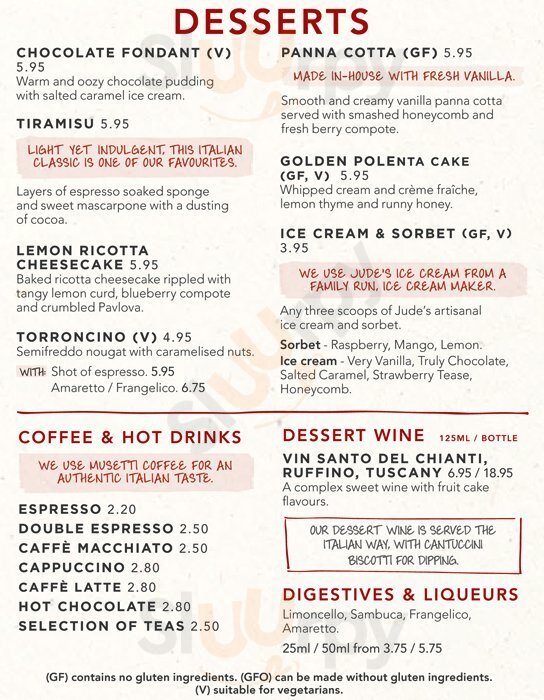 DESSERTS

CHOCOLATE FONDANT (V) 5.95
Warm and oozy chocolate pudding with salted caramel ice cream.

TIRAMISU 5.95

LIGHT YET INDULGENT, THIS ITALIAN CLASSIC IS ONE OF OUR FAVOURITES.

Layers of espresso soaked sponge and sweet mascarpone with a dusting of cocoa.

LEMON RICOTTA CHEESECAKE 5.95
Baked ricotta cheesecake rippled with tangy lemon curd, blueberry compote and crumbled Pavlova.

TORRONCINO (V) 4.95
Semifreddo nougat with caramelised nuts.
WITH: Shot of espresso. 5.95
Amaretto / Frangelico. 6.75

PANNA COTTA (GF) 5.95

MADE IN-HOUSE WITH FRESH VANILLA.

Smooth and creamy vanilla panna cotta served with smashed honeycomb and fresh berry compote.

GOLDEN POLENTA CAKE (GF, V) 5.95
Whipped cream and crème fraîche, lemon thyme and runny honey.

ICE CREAM & SORBET (GF, V) 3.95

WE USE JUDE'S ICE CREAM FROM A FAMILY RUN, ICE CREAM MAKER.

Any three scoops of Jude's artisanal ice cream and sorbet.
Sorbet - Raspberry, Mango, Lemon.
Ice cream - Very Vanilla, Truly Chocolate, Salted Caramel, Strawberry Tease, Honeycomb.

COFFEE & HOT DRINKS

WE USE MUSETTI COFFEE FOR AN AUTHENTIC ITALIAN TASTE.

ESPRESSO 2.20
DOUBLE ESPRESSO 2.50
CAFFÈ MACCHIATO 2.50
CAPPUCCINO 2.80
CAFFÈ LATTE 2.80
HOT CHOCOLATE 2.80
SELECTION OF TEAS 2.50

DESSERT WINE 125ML / BOTTLE

VIN SANTO DEL CHIANTI, RUFFINO, TUSCANY 6.95 / 18.95
A complex sweet wine with fruit cake flavours.

OUR DESSERT WINE IS SERVED THE ITALIAN WAY, WITH CANTUCCINI BISCOTTI FOR DIPPING.

DIGESTIVES & LIQUEURS
Limoncello, Sambuca, Frangelico, Amaretto.
25ml / 50ml from 3.75 / 5.75

(GF) contains no gluten ingredients. (GFO) can be made without gluten ingredients. (V) suitable for vegetarians.